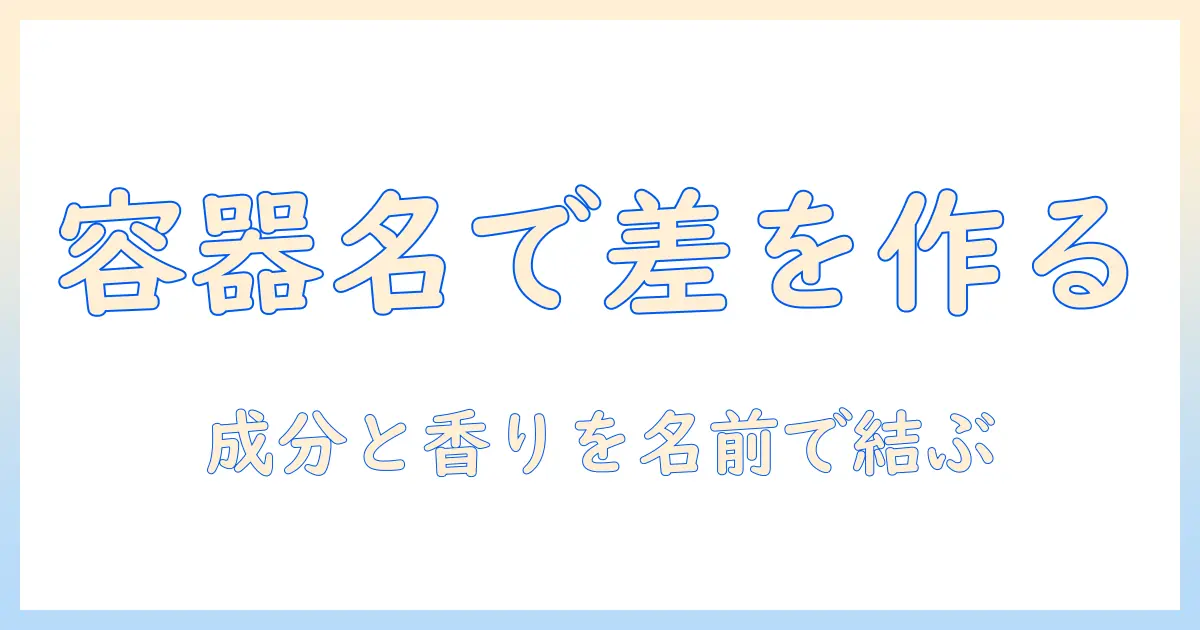 容器名で差を作る

成分と香りを名前で結ぶ